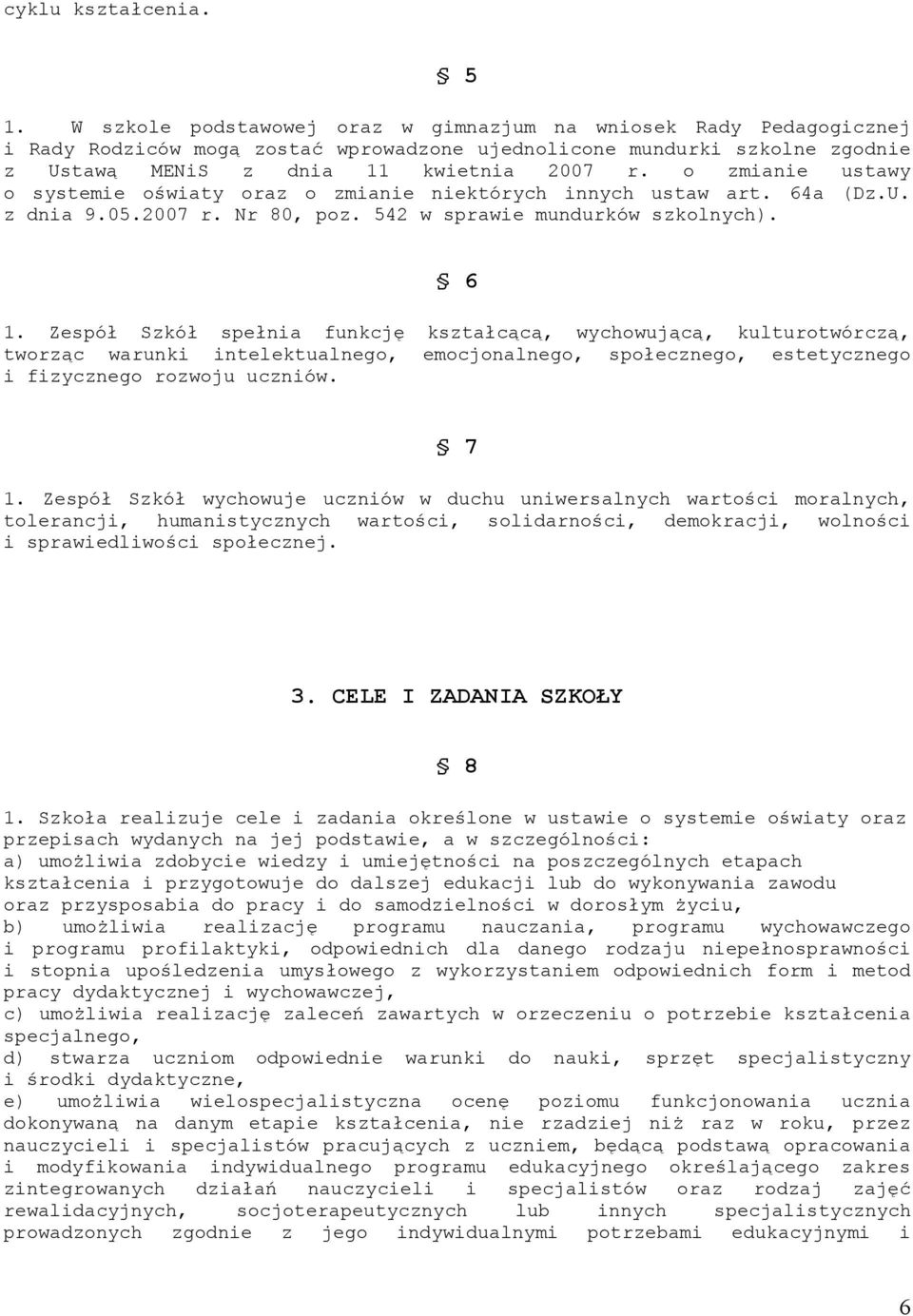 cyklu kształcenia.

§ 5

1. W szkole podstawowej oraz w gimnazjum na wniosek Rady Pedagogicznej i Rady Rodziców mogą zostać wprowadzone ujednolicone mundurki szkolne zgodnie z Ustawą MENiS z dnia 11 kwietnia 2007 r. o zmianie ustawy o systemie oświaty oraz o zmianie niektórych innych ustaw art. 64a (Dz.U. z dnia 9.05.2007 r. Nr 80, poz. 542 w sprawie mundurków szkolnych).

§ 6

1. Zespół Szkół spełnia funkcję kształcącą, wychowującą, kulturotwórczą, tworząc warunki intelektualnego, emocjonalnego, społecznego, estetycznego i fizycznego rozwoju uczniów.

§ 7

1. Zespół Szkół wychowuje uczniów w duchu uniwersalnych wartości moralnych, tolerancji, humanistycznych wartości, solidarności, demokracji, wolności i sprawiedliwości społecznej.

3. CELE I ZADANIA SZKOŁY

§ 8

1. Szkoła realizuje cele i zadania określone w ustawie o systemie oświaty oraz przepisach wydanych na jej podstawie, a w szczególności:
a) umożliwia zdobycie wiedzy i umiejętności na poszczególnych etapach kształcenia i przygotowuje do dalszej edukacji lub do wykonywania zawodu oraz przysposabia do pracy i do samodzielności w dorosłym życiu,
b) umożliwia realizację programu nauczania, programu wychowawczego i programu profilaktyki, odpowiednich dla danego rodzaju niepełnosprawności i stopnia upośledzenia umysłowego z wykorzystaniem odpowiednich form i metod pracy dydaktycznej i wychowawczej,
c) umożliwia realizację zaleceń zawartych w orzeczeniu o potrzebie kształcenia specjalnego,
d) stwarza uczniom odpowiednie warunki do nauki, sprzęt specjalistyczny i środki dydaktyczne,
e) umożliwia wielospecjalistyczna ocenę poziomu funkcjonowania ucznia dokonywaną na danym etapie kształcenia, nie rzadziej niż raz w roku, przez nauczycieli i specjalistów pracujących z uczniem, będącą podstawą opracowania i modyfikowania indywidualnego programu edukacyjnego określającego zakres zintegrowanych działań nauczycieli i specjalistów oraz rodzaj zajęć rewalidacyjnych, socjoterapeutycznych lub innych specjalistycznych prowadzonych zgodnie z jego indywidualnymi potrzebami edukacyjnymi i

6